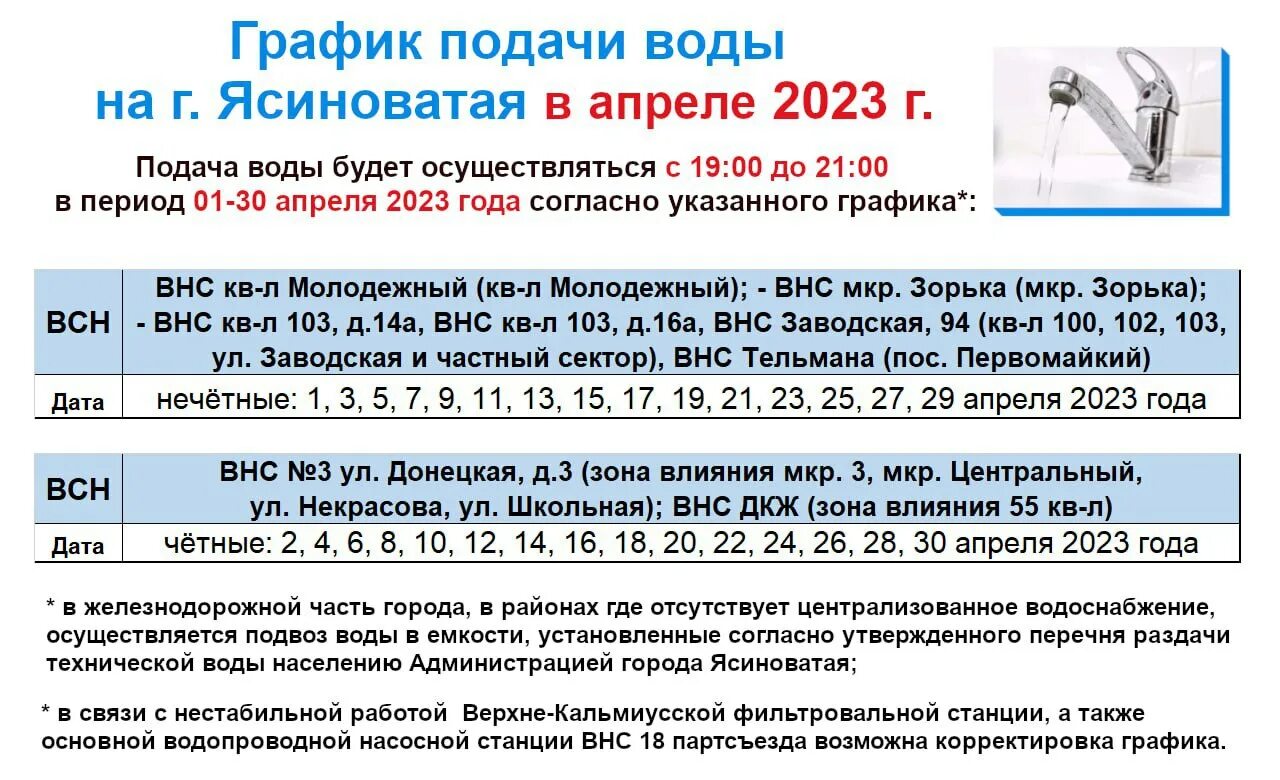 График подачи воды
на г. Ясиноватая в апреле 2023 г.

Подача воды будет осуществляться с 19:00 до 21:00
в период 01-30 апреля 2023 года согласно указанного графика*:

| ВСН | ВНС кв-л Молодежный (кв-л Молодежный); - ВНС мкр. Зорька (мкр. Зорька); - ВНС кв-л 103, д.14а, ВНС кв-л 103, д.16а, ВНС Заводская, 94 (кв-л 100, 102, 103, ул. Заводская и частный сектор), ВНС Тельмана (пос. Первомайкий) |
|---|---|
| Дата | нечётные: 1, 3, 5, 7, 9, 11, 13, 15, 17, 19, 21, 23, 25, 27, 29 апреля 2023 года |

| ВСН | ВНС №3 ул. Донецкая, д.3 (зона влияния мкр. 3, мкр. Центральный, ул. Некрасова, ул. Школьная); ВНС ДКЖ (зона влияния 55 кв-л) |
|---|---|
| Дата | чётные: 2, 4, 6, 8, 10, 12, 14, 16, 18, 20, 22, 24, 26, 28, 30 апреля 2023 года |

* в железнодорожной часть города, в районах где отсутствует централизованное водоснабжение, осуществляется подвоз воды в емкости, установленные согласно утвержденного перечня раздачи технической воды населению Администрацией города Ясиноватая;

* в связи с нестабильной работой Верхне-Кальмиусской фильтровальной станции, а также основной водопроводной насосной станции ВНС 18 партсъезда возможна корректировка графика.